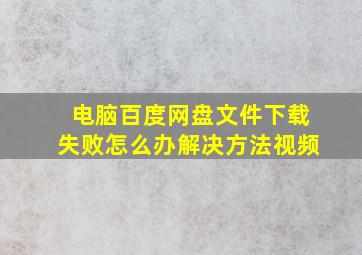 电脑百度网盘文件下载失败怎么办解决方法视频